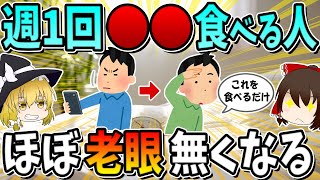 週1回●●食べる人

これを食べるだけ

ほぼ老眼無くなる